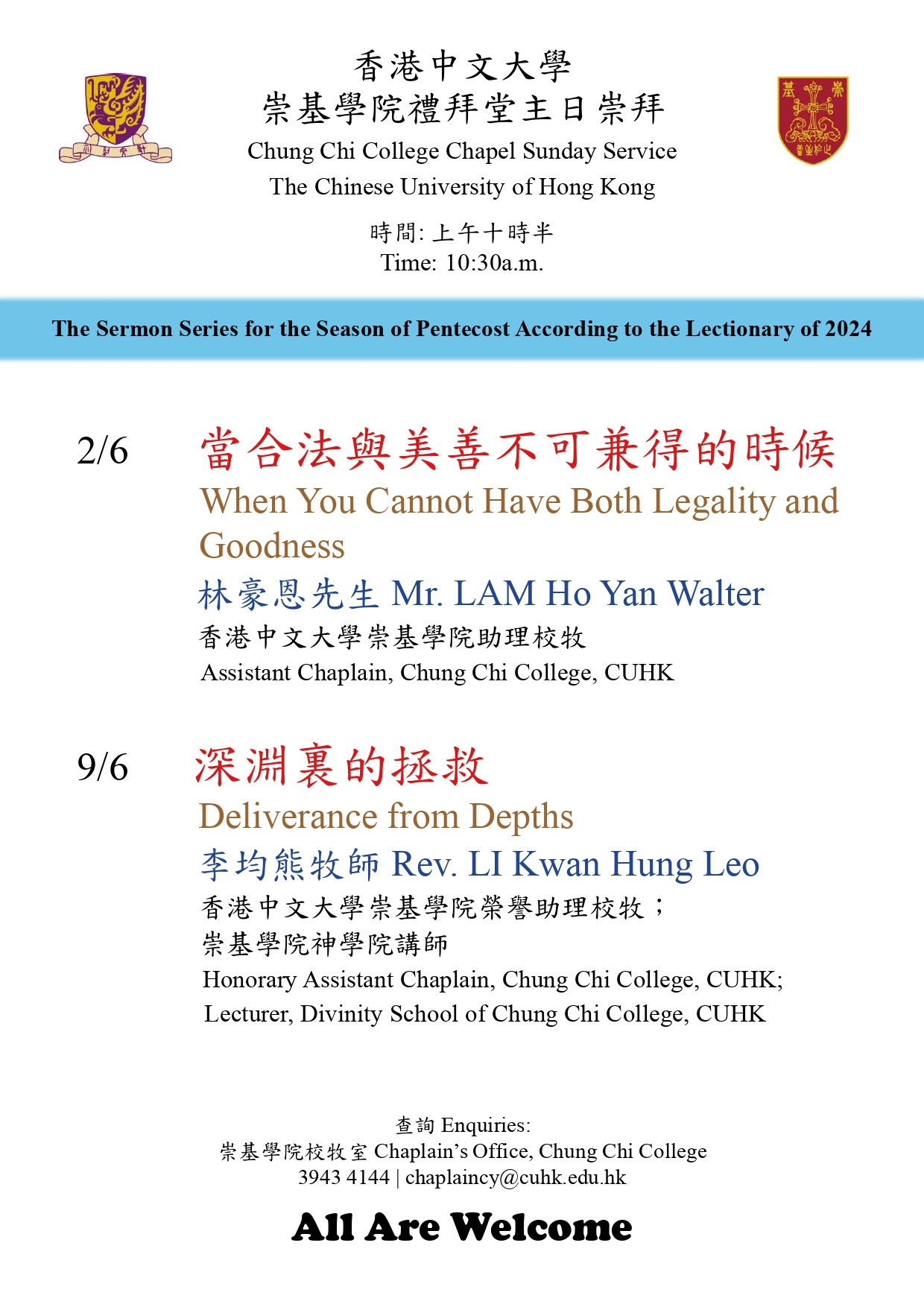 香港中文大學
崇基學院禮拜堂主日崇拜
Chung Chi College Chapel Sunday Service
The Chinese University of Hong Kong

時間: 上午十時半
Time: 10:30a.m.

The Sermon Series for the Season of Pentecost According to the Lectionary of 2024

2/6 當合法與美善不可兼得的時候
When You Cannot Have Both Legality and Goodness
林豪恩先生 Mr. LAM Ho Yan Walter
香港中文大學崇基學院助理校牧
Assistant Chaplain, Chung Chi College, CUHK

9/6 深淵裏的拯救
Deliverance from Depths
李均熊牧師 Rev. LI Kwan Hung Leo
香港中文大學崇基學院榮譽助理校牧；
崇基學院神學院講師
Honorary Assistant Chaplain, Chung Chi College, CUHK;
Lecturer, Divinity School of Chung Chi College, CUHK

查詢 Enquiries:
崇基學院校牧室 Chaplain's Office, Chung Chi College
3943 4144 | chaplaincy@cuhk.edu.hk

All Are Welcome